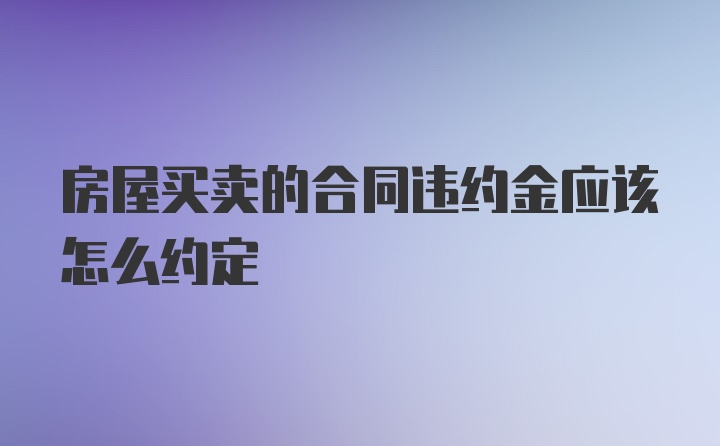 房屋买卖的合同违约金应该怎么约定